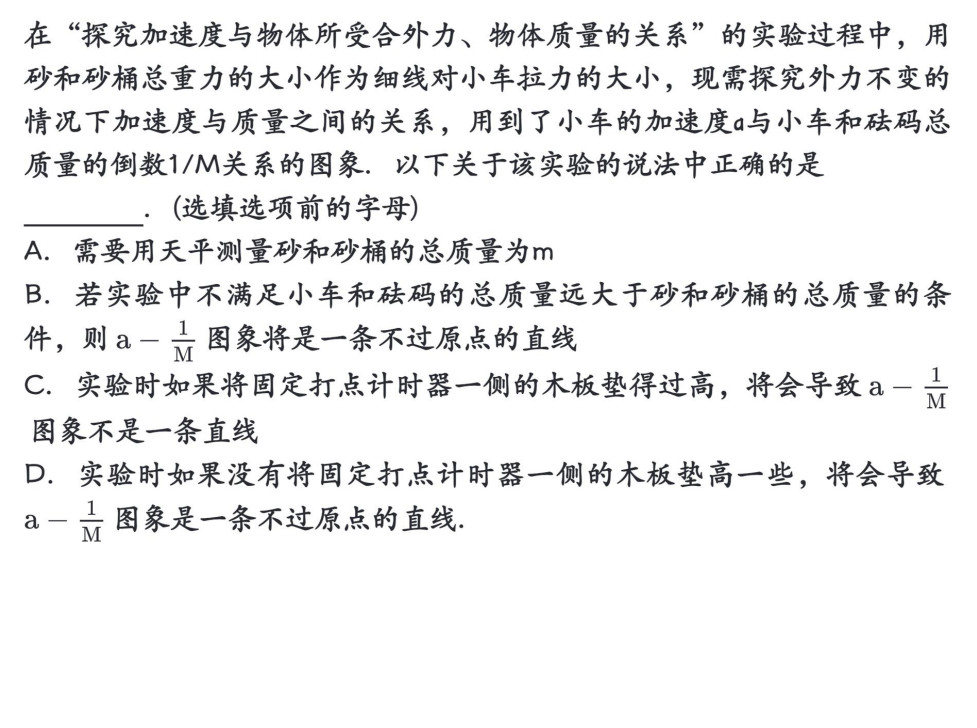 在“探究加速度与物体所受合外力、物体质量的关系”的实验过程中，用砂和砂桶总重力的大小作为细线对小车拉力的大小，现需探究外力不变的情况下加速度与质量之间的关系，用到了小车的加速度a与小车和砝码总质量的倒数1/M关系的图象．以下关于该实验的说法中正确的是________．(选填选项前的字母)

A．需要用天平测量砂和砂桶的总质量为m

B．若实验中不满足小车和砝码的总质量远大于砂和砂桶的总质量的条件，则 $a-\frac{1}{M}$ 图象将是一条不过原点的直线

C．实验时如果将固定打点计时器一侧的木板垫得过高，将会导致 $a-\frac{1}{M}$ 图象不是一条直线

D．实验时如果没有将固定打点计时器一侧的木板垫高一些，将会导致 $a-\frac{1}{M}$ 图象是一条不过原点的直线.